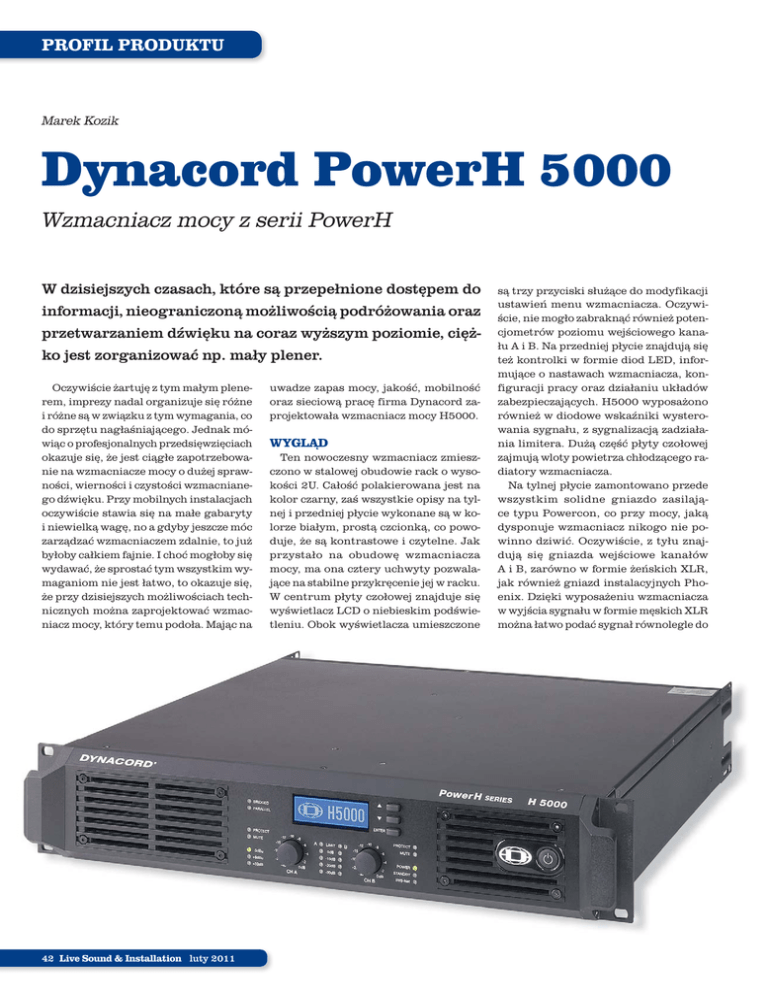 PROFIL PRODUKTU

Marek Kozik

Dynacord PowerH 5000

Wzmacniacz mocy z serii PowerH

W dzisiejszych czasach, które są przepełnione dostępem do informacji, nieograniczoną możliwością podróżowania oraz przetwarzaniem dźwięku na coraz wyższym poziomie, ciężko jest zorganizować np. mały plener.

Oczywiście żartuję z tym małym plenerem, imprezy nadal organizuje się różne i różne są w związku z tym wymagania, co do sprzętu nagłaśniającego. Jednak mówiąc o profesjonalnych przedsięwzięciach okazuje się, że jest ciągłe zapotrzebowanie na wzmacniacze mocy o dużej sprawności, wierności i czystości wzmacnianego dźwięku. Przy mobilnych instalacjach oczywiście stawia się na małe gabaryty i niewielką wagę, no a gdyby jeszcze móc zarządzać wzmacniaczem zdalnie, to już byłoby całkiem fajnie. I choć mogłoby się wydawać, że sprostać tym wszystkim wymaganiom nie jest łatwo, to okazuje się, że przy dzisiejszych możliwościach technicznych można zaprojektować wzmacniacz mocy, który temu podoła. Mając na uwadze zapas mocy, jakość, mobilność oraz sieciową pracę firma Dynacord zaprojektowała wzmacniacz mocy H5000.

WYGLĄD

Ten nowoczesny wzmacniacz zmieszczono w stalowej obudowie rack o wysokości 2U. Całość polakierowana jest na kolor czarny, zaś wszystkie opisy na tylnej i przedniej płycie wykonane są w kolorze białym, prostą czcionką, co powoduje, że są kontrastowe i czytelne. Jak przystało na obudowę wzmacniacza mocy, ma ona cztery uchwyty pozwalające na stabilne przykręcenie jej w racku. W centrum płyty czołowej znajduje się wyświetlacz LCD o niebieskim podświetleniu. Obok wyświetlacza umieszczone są trzy przyciski służące do modyfikacji ustawień menu wzmacniacza. Oczywiście, nie mogło zabraknąć również potencjometrów poziomu wejściowego kanału A i B. Na przedniej płycie znajdują się też kontrolki w formie diod LED, informujące o nastawach wzmacniacza, konfiguracji pracy oraz działaniu układów zabezpieczających. H5000 wyposażono również w diodowe wskaźniki wysterowania sygnału, z sygnalizacją zadziałania limitera. Dużą część płyty czołowej zajmują wloty powietrza chłodzącego radiatory wzmacniacza.

Na tylnej płycie zamontowano przede wszystkim solidne gniazdo zasilające typu Powercon, co przy mocy, jaką dysponuje wzmacniacz nikogo nie powinno dziwić. Oczywiście, z tyłu znajdują się gniazda wejściowe kanałów A i B, zarówno w formie żeńskich XLR, jak również gniazd instalacyjnych Phoenix. Dzięki wyposażeniu wzmacniacza w wyjścia sygnału w formie męskich XLR można łatwo podać sygnał równolegle do

DYNACORD
PowerH SERIES H 5000
H5000
CH A CH B

42 Live Sound & Installation luty 2011